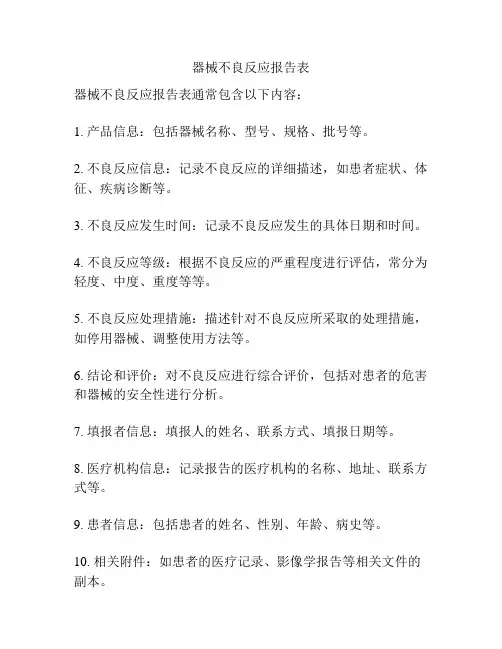 器械不良反应报告表

器械不良反应报告表通常包含以下内容：

1. 产品信息：包括器械名称、型号、规格、批号等。

2. 不良反应信息：记录不良反应的详细描述，如患者症状、体征、疾病诊断等。

3. 不良反应发生时间：记录不良反应发生的具体日期和时间。

4. 不良反应等级：根据不良反应的严重程度进行评估，常分为轻度、中度、重度等等。

5. 不良反应处理措施：描述针对不良反应所采取的处理措施，如停用器械、调整使用方法等。

6. 结论和评价：对不良反应进行综合评价，包括对患者的危害和器械的安全性进行分析。

7. 填报者信息：填报人的姓名、联系方式、填报日期等。

8. 医疗机构信息：记录报告的医疗机构的名称、地址、联系方式等。

9. 患者信息：包括患者的姓名、性别、年龄、病史等。

10. 相关附件：如患者的医疗记录、影像学报告等相关文件的副本。